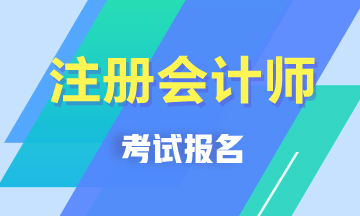 注册会计师

考试报名